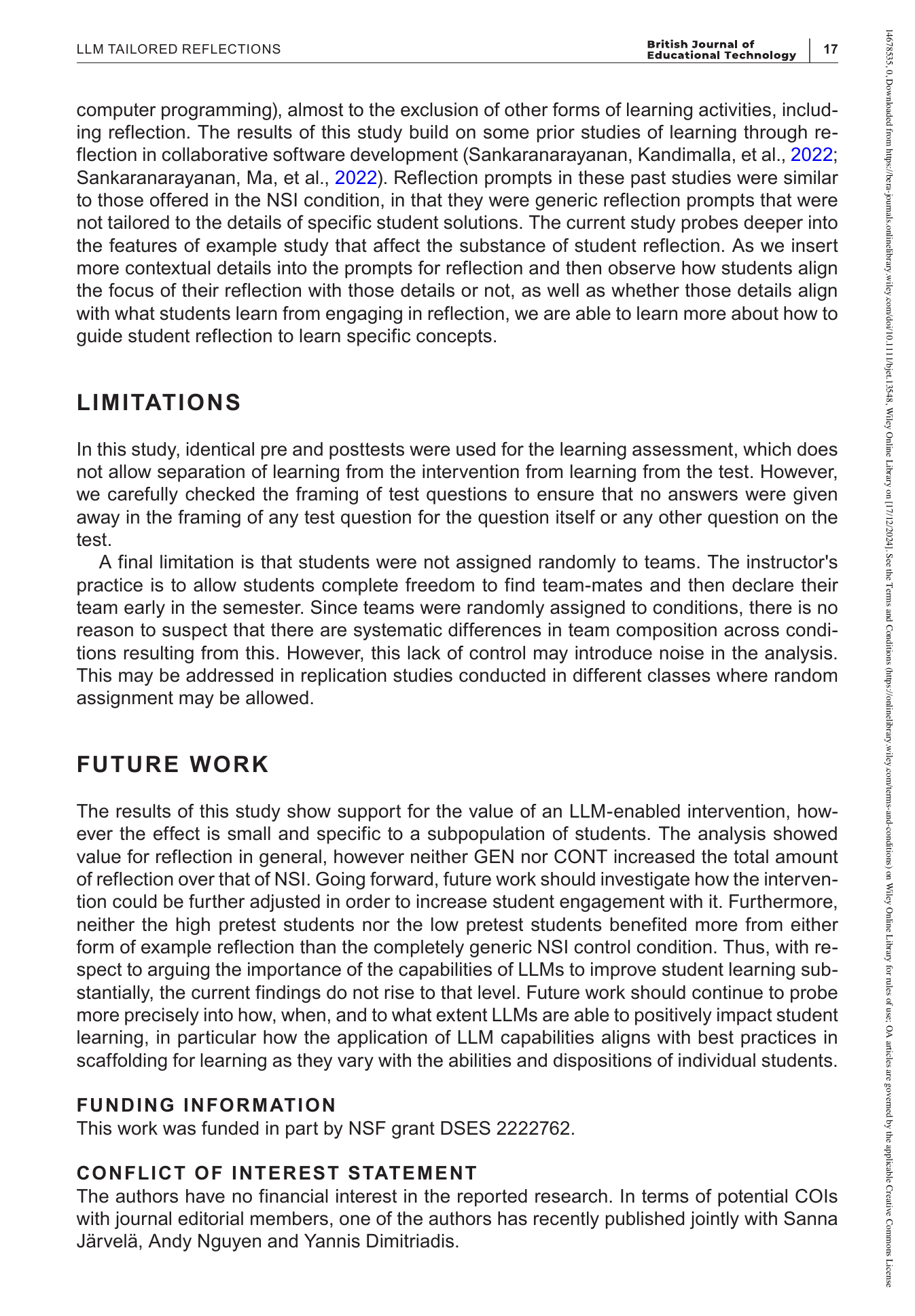 LLM TAILORED REFLECTIONS

British Journal of Educational Technology

17

computer programming), almost to the exclusion of other forms of learning activities, including reflection. The results of this study build on some prior studies of learning through reflection in collaborative software development (Sankaranarayanan, Kandimalla, et al., 2022; Sankaranarayanan, Ma, et al., 2022). Reflection prompts in these past studies were similar to those offered in the NSI condition, in that they were generic reflection prompts that were not tailored to the details of specific student solutions. The current study probes deeper into the features of example study that affect the substance of student reflection. As we insert more contextual details into the prompts for reflection and then observe how students align the focus of their reflection with those details or not, as well as whether those details align with what students learn from engaging in reflection, we are able to learn more about how to guide student reflection to learn specific concepts.

LIMITATIONS

In this study, identical pre and posttests were used for the learning assessment, which does not allow separation of learning from the intervention from learning from the test. However, we carefully checked the framing of test questions to ensure that no answers were given away in the framing of any test question for the question itself or any other question on the test.

A final limitation is that students were not assigned randomly to teams. The instructor's practice is to allow students complete freedom to find team-mates and then declare their team early in the semester. Since teams were randomly assigned to conditions, there is no reason to suspect that there are systematic differences in team composition across conditions resulting from this. However, this lack of control may introduce noise in the analysis. This may be addressed in replication studies conducted in different classes where random assignment may be allowed.

FUTURE WORK

The results of this study show support for the value of an LLM-enabled intervention, however the effect is small and specific to a subpopulation of students. The analysis showed value for reflection in general, however neither GEN nor CONT increased the total amount of reflection over that of NSI. Going forward, future work should investigate how the intervention could be further adjusted in order to increase student engagement with it. Furthermore, neither the high pretest students nor the low pretest students benefited more from either form of example reflection than the completely generic NSI control condition. Thus, with respect to arguing the importance of the capabilities of LLMs to improve student learning substantially, the current findings do not rise to that level. Future work should continue to probe more precisely into how, when, and to what extent LLMs are able to positively impact student learning, in particular how the application of LLM capabilities aligns with best practices in scaffolding for learning as they vary with the abilities and dispositions of individual students.

FUNDING INFORMATION
This work was funded in part by NSF grant DSES 2222762.

CONFLICT OF INTEREST STATEMENT
The authors have no financial interest in the reported research. In terms of potential COIs with journal editorial members, one of the authors has recently published jointly with Sanna Järvelä, Andy Nguyen and Yannis Dimitriadis.

14678535, 0, Downloaded from https://bera-journals.onlinelibrary.wiley.com/doi/10.1111/bjet.13548, Wiley Online Library on [17/12/2024]. See the Terms and Conditions (https://onlinelibrary.wiley.com/terms-and-conditions) on Wiley Online Library for rules of use; OA articles are governed by the applicable Creative Commons License